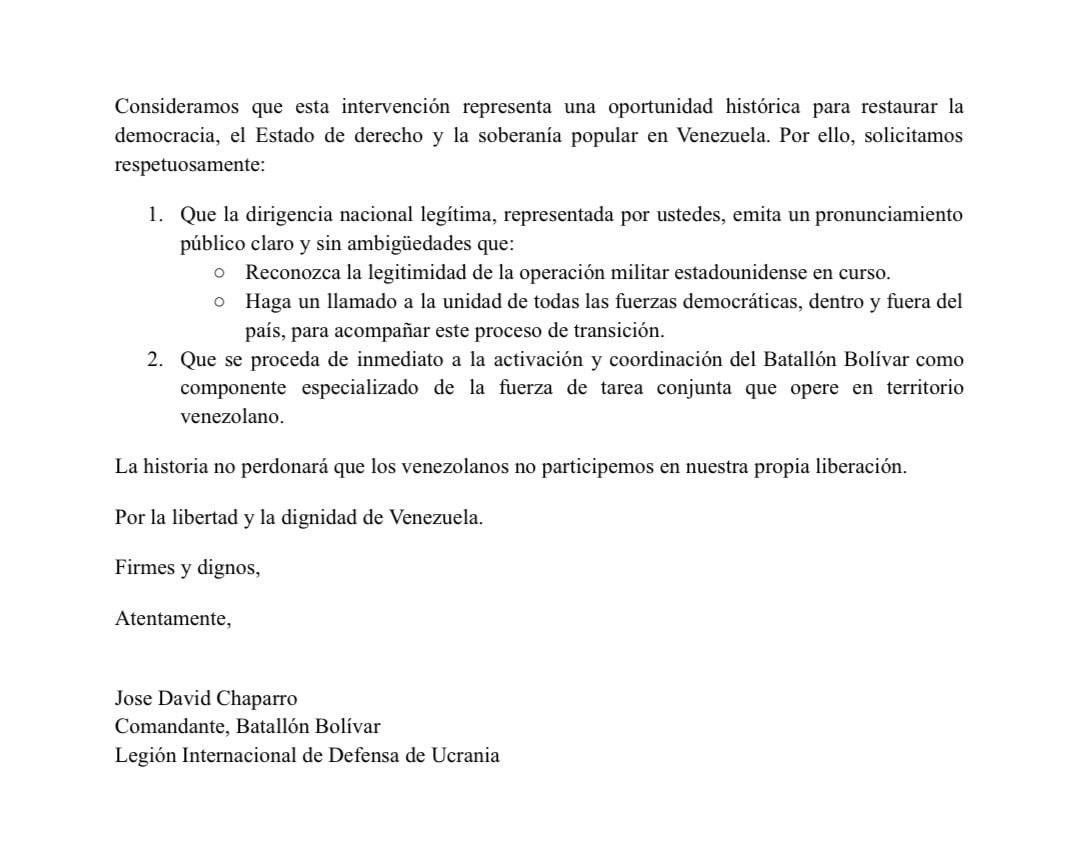 Consideramos que esta intervención representa una oportunidad histórica para restaurar la democracia, el Estado de derecho y la soberanía popular en Venezuela. Por ello, solicitamos respetuosamente:

1. Que la dirigencia nacional legítima, representada por ustedes, emita un pronunciamiento público claro y sin ambigüedades que:
   ○ Reconozca la legitimidad de la operación militar estadounidense en curso.
   ○ Haga un llamado a la unidad de todas las fuerzas democráticas, dentro y fuera del país, para acompañar este proceso de transición.
2. Que se proceda de inmediato a la activación y coordinación del Batallón Bolívar como componente especializado de la fuerza de tarea conjunta que opere en territorio venezolano.

La historia no perdonará que los venezolanos no participemos en nuestra propia liberación.

Por la libertad y la dignidad de Venezuela.

Firmes y dignos,

Atentamente,

Jose David Chaparro
Comandante, Batallón Bolívar
Legión Internacional de Defensa de Ucrania